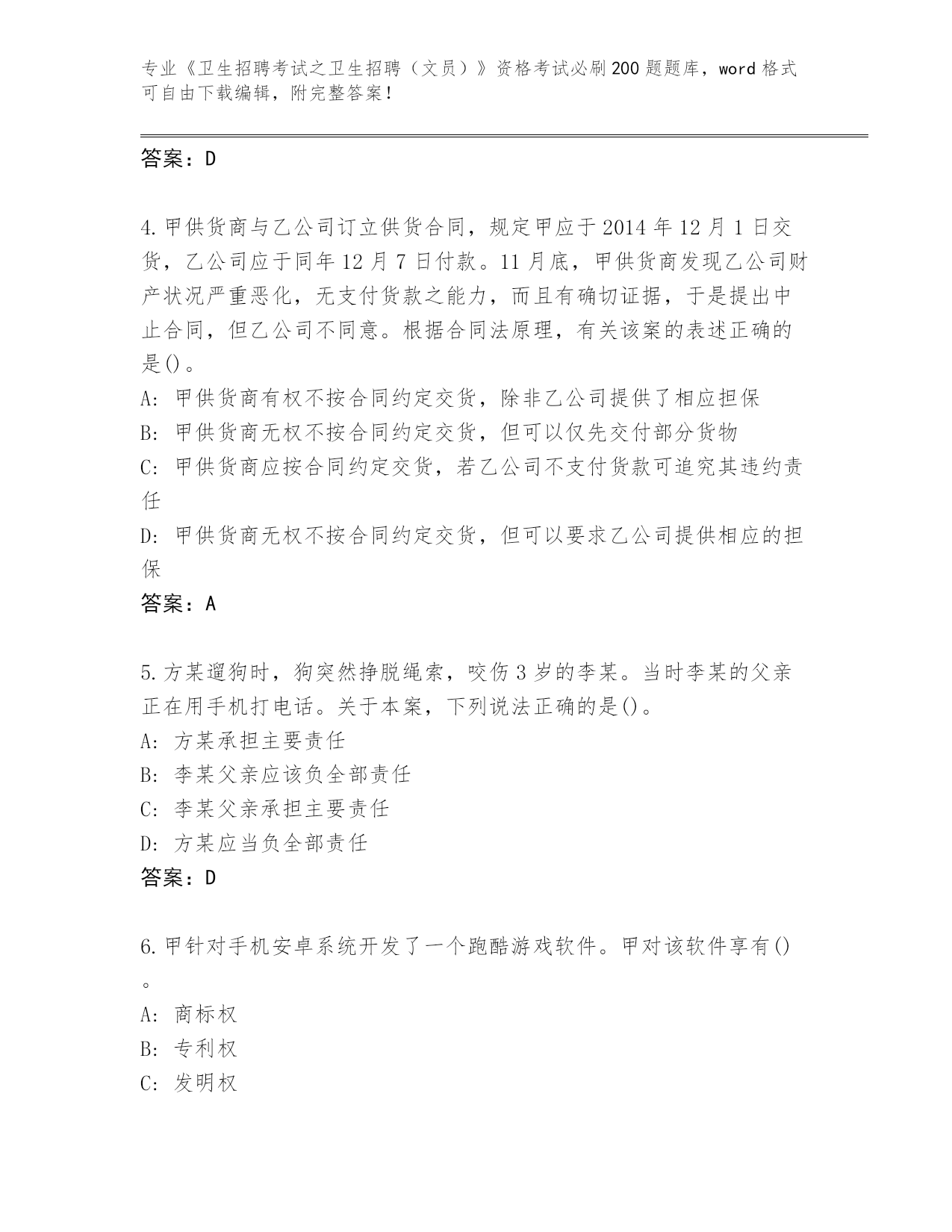 专业《卫生招聘考试之卫生招聘（文员）》资格考试必刷200题题库，word格式可自由下载编辑，附完整答案！

答案：D

4.甲供货商与乙公司订立供货合同，规定甲应于2014年12月1日交货，乙公司应于同年12月7日付款。11月底，甲供货商发现乙公司财产状况严重恶化，无支付货款之能力，而且有确切证据，于是提出中止合同，但乙公司不同意。根据合同法原理，有关该案的表述正确的是()。
A：甲供货商有权不按合同约定交货，除非乙公司提供了相应担保
B：甲供货商无权不按合同约定交货，但可以仅先交付部分货物
C：甲供货商应按合同约定交货，若乙公司不支付货款可追究其违约责任
D：甲供货商无权不按合同约定交货，但可以要求乙公司提供相应的担保
答案：A

5.方某遛狗时，狗突然挣脱绳索，咬伤3岁的李某。当时李某的父亲正在用手机打电话。关于本案，下列说法正确的是()。
A：方某承担主要责任
B：李某父亲应该负全部责任
C：李某父亲承担主要责任
D：方某应当负全部责任
答案：D

6.甲针对手机安卓系统开发了一个跑酷游戏软件。甲对该软件享有()。
A：商标权
B：专利权
C：发明权